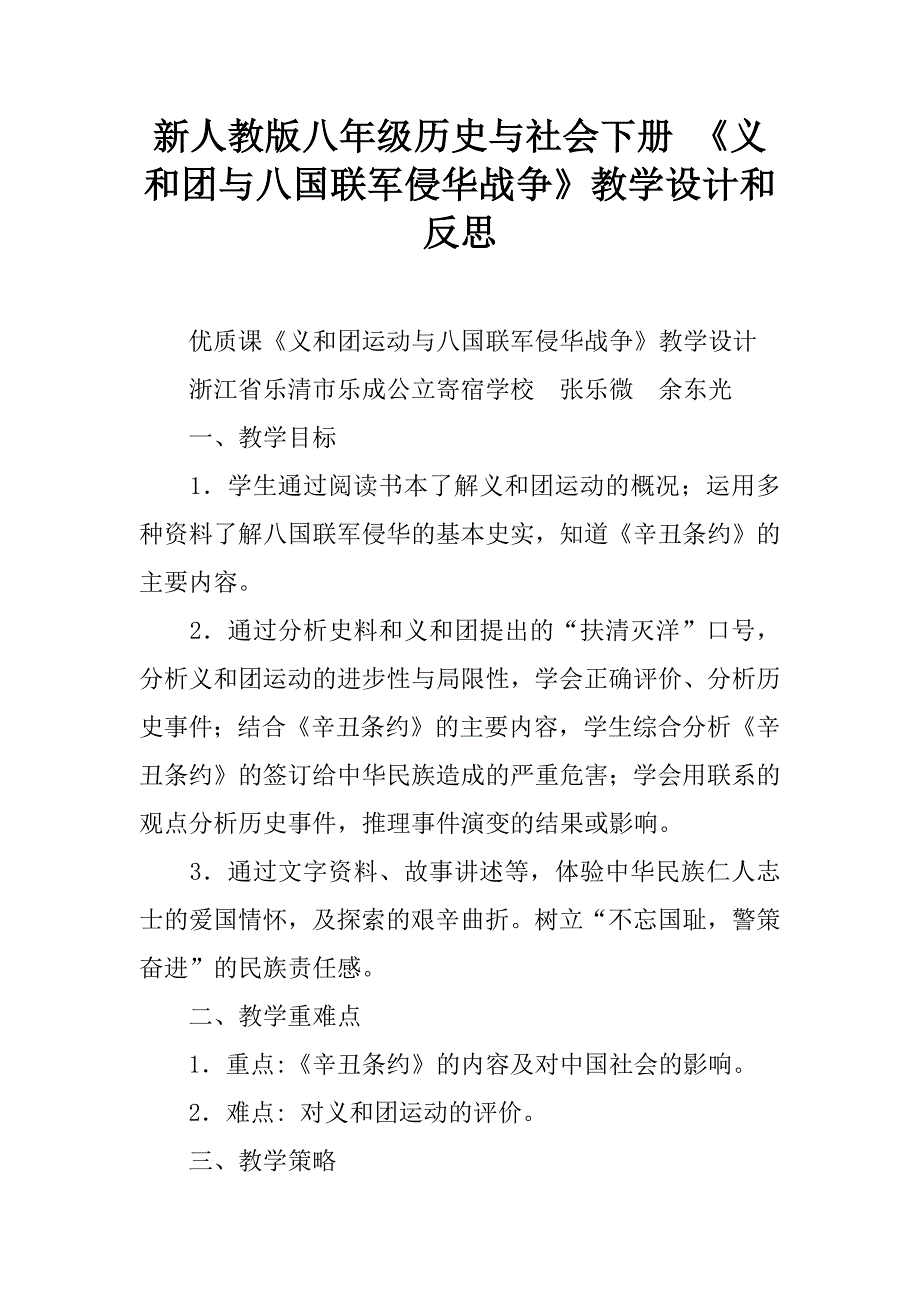 新人教版八年级历史与社会下册 《义和团与八国联军侵华战争》教学设计和反思

优质课《义和团运动与八国联军侵华战争》教学设计

浙江省乐清市乐成公立寄宿学校 张乐微 余东光

一、教学目标

1．学生通过阅读书本了解义和团运动的概况；运用多种资料了解八国联军侵华的基本史实，知道《辛丑条约》的主要内容。

2．通过分析史料和义和团提出的“扶清灭洋”口号，分析义和团运动的进步性与局限性，学会正确评价、分析历史事件；结合《辛丑条约》的主要内容，学生综合分析《辛丑条约》的签订给中华民族造成的严重危害；学会用联系的观点分析历史事件，推理事件演变的结果或影响。

3．通过文字资料、故事讲述等，体验中华民族仁人志士的爱国情怀，及探索的艰辛曲折。树立“不忘国耻，警策奋进”的民族责任感。

二、教学重难点

1．重点:《辛丑条约》的内容及对中国社会的影响。

2．难点: 对义和团运动的评价。

三、教学策略